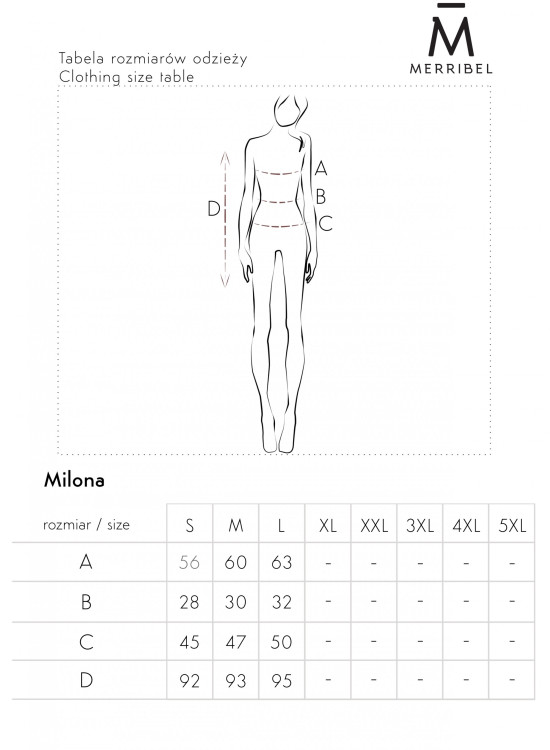 Tabela rozmiarów odzieży
Clothing size table

M
MERRIBEL

A
B
C
D

Milona

| rozmiar / size | S | M | L | XL | XXL | 3XL | 4XL | 5XL |
|---|---|---|---|---|---|---|---|---|
| A | 56 | 60 | 63 | - | - | - | - | - |
| B | 28 | 30 | 32 | - | - | - | - | - |
| C | 45 | 47 | 50 | - | - | - | - | - |
| D | 92 | 93 | 95 | - | - | - | - | - |